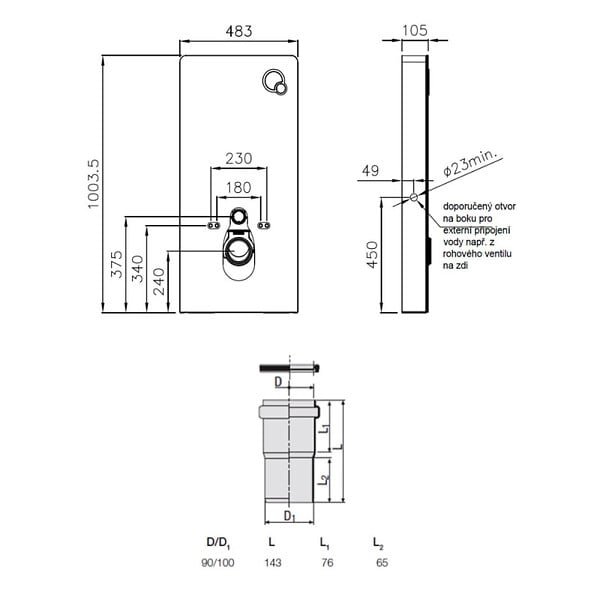 483

1003.5

230

180

375

340

240

105

49

$\phi 23$min.

450

doporučený otvor na boku pro externí připojení vody např. z rohového ventilu na zdi

D

$L_1$

L

$L_2$

$D_1$

| $D/D_1$ | L | $L_1$ | $L_2$ |
|---|---|---|---|
| 90/100 | 143 | 76 | 65 |